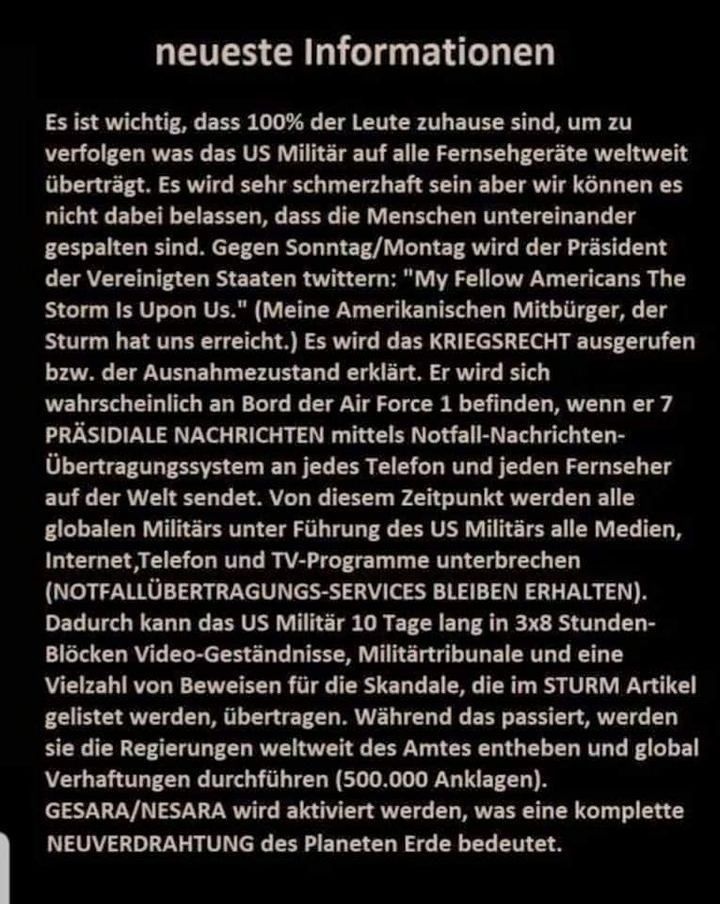 neueste Informationen

Es ist wichtig, dass 100% der Leute zuhause sind, um zu verfolgen was das US Militär auf alle Fernsehgeräte weltweit überträgt. Es wird sehr schmerzhaft sein aber wir können es nicht dabei belassen, dass die Menschen untereinander gespalten sind. Gegen Sonntag/Montag wird der Präsident der Vereinigten Staaten twittern: "My Fellow Americans The Storm Is Upon Us." (Meine Amerikanischen Mitbürger, der Sturm hat uns erreicht.) Es wird das KRIEGSRECHT ausgerufen bzw. der Ausnahmezustand erklärt. Er wird sich wahrscheinlich an Bord der Air Force 1 befinden, wenn er 7 PRÄSIDIALE NACHRICHTEN mittels Notfall-Nachrichten-Übertragungssystem an jedes Telefon und jeden Fernseher auf der Welt sendet. Von diesem Zeitpunkt werden alle globalen Militärs unter Führung des US Militärs alle Medien, Internet,Telefon und TV-Programme unterbrechen (NOTFALLÜBERTRAGUNGS-SERVICES BLEIBEN ERHALTEN). Dadurch kann das US Militär 10 Tage lang in 3x8 Stunden-Blöcken Video-Geständnisse, Militärtribunale und eine Vielzahl von Beweisen für die Skandale, die im STURM Artikel gelistet werden, übertragen. Während das passiert, werden sie die Regierungen weltweit des Amtes entheben und global Verhaftungen durchführen (500.000 Anklagen). GESARA/NESARA wird aktiviert werden, was eine komplette NEUVERDRAHTUNG des Planeten Erde bedeutet.